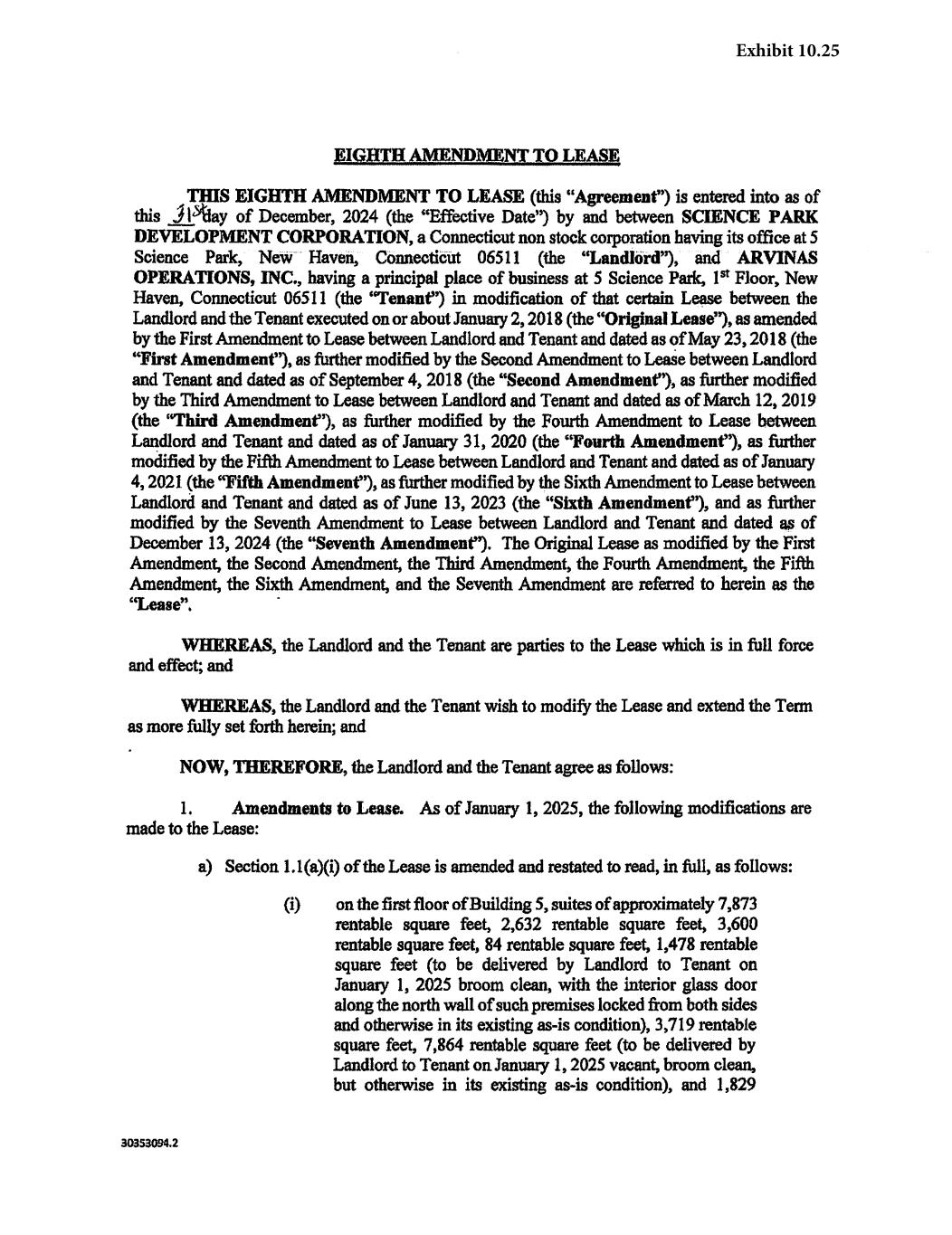 Exhibit 10.25

EIGHTH AMENDMENT TO LEASE

THIS EIGHTH AMENDMENT TO LEASE (this "Agreement") is entered into as of this 31st day of December, 2024 (the "Effective Date") by and between SCIENCE PARK DEVELOPMENT CORPORATION, a Connecticut non stock corporation having its office at 5 Science Park, New Haven, Connecticut 06511 (the "Landlord"), and ARVINAS OPERATIONS, INC., having a principal place of business at 5 Science Park, 1st Floor, New Haven, Connecticut 06511 (the "Tenant") in modification of that certain Lease between the Landlord and the Tenant executed on or about January 2, 2018 (the "Original Lease"), as amended by the First Amendment to Lease between Landlord and Tenant and dated as of May 23, 2018 (the "First Amendment"), as further modified by the Second Amendment to Lease between Landlord and Tenant and dated as of September 4, 2018 (the "Second Amendment"), as further modified by the Third Amendment to Lease between Landlord and Tenant and dated as of March 12, 2019 (the "Third Amendment"), as further modified by the Fourth Amendment to Lease between Landlord and Tenant and dated as of January 31, 2020 (the "Fourth Amendment"), as further modified by the Fifth Amendment to Lease between Landlord and Tenant and dated as of January 4, 2021 (the "Fifth Amendment"), as further modified by the Sixth Amendment to Lease between Landlord and Tenant and dated as of June 13, 2023 (the "Sixth Amendment"), and as further modified by the Seventh Amendment to Lease between Landlord and Tenant and dated as of December 13, 2024 (the "Seventh Amendment"). The Original Lease as modified by the First Amendment, the Second Amendment, the Third Amendment, the Fourth Amendment, the Fifth Amendment, the Sixth Amendment, and the Seventh Amendment are referred to herein as the "Lease".

WHEREAS, the Landlord and the Tenant are parties to the Lease which is in full force and effect; and

WHEREAS, the Landlord and the Tenant wish to modify the Lease and extend the Term as more fully set forth herein; and

NOW, THEREFORE, the Landlord and the Tenant agree as follows:

1. Amendments to Lease. As of January 1, 2025, the following modifications are made to the Lease:

a) Section 1.1(a)(i) of the Lease is amended and restated to read, in full, as follows:

(i) on the first floor of Building 5, suites of approximately 7,873 rentable square feet, 2,632 rentable square feet, 3,600 rentable square feet, 84 rentable square feet, 1,478 rentable square feet (to be delivered by Landlord to Tenant on January 1, 2025 broom clean, with the interior glass door along the north wall of such premises locked from both sides and otherwise in its existing as-is condition), 3,719 rentable square feet, 7,864 rentable square feet (to be delivered by Landlord to Tenant on January 1, 2025 vacant, broom clean, but otherwise in its existing as-is condition), and 1,829

30353094.2